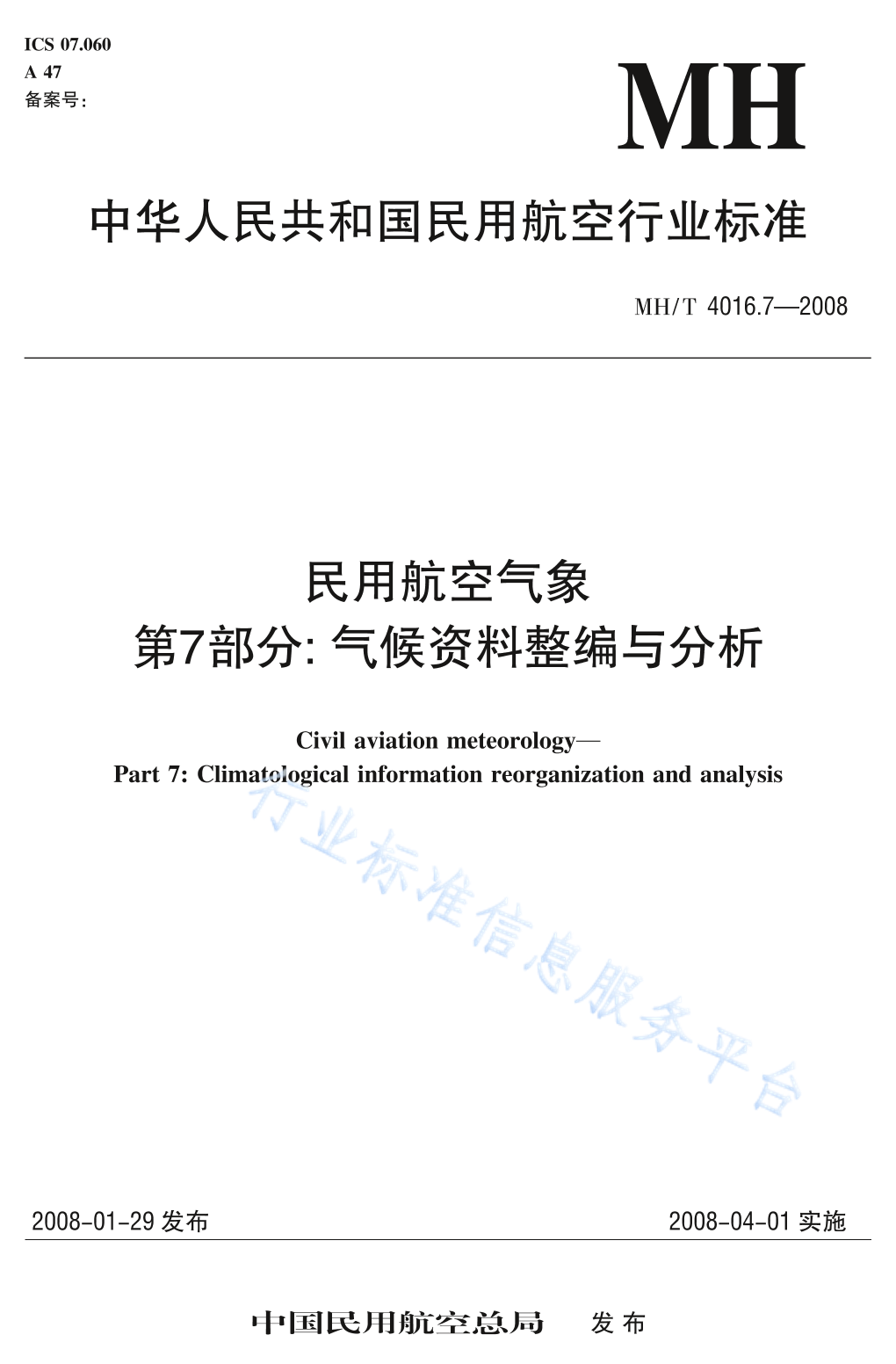 ICS 07.060
A 47
备案号:

MH

中华人民共和国民用航空行业标准

MH/T 4016.7—2008

民用航空气象
第7部分: 气候资料整编与分析

Civil aviation meteorology—
Part 7: Climatological information reorganization and analysis

行业标准信息服务平台

2008-01-29 发布

2008-04-01 实施

中国民用航空总局 发布